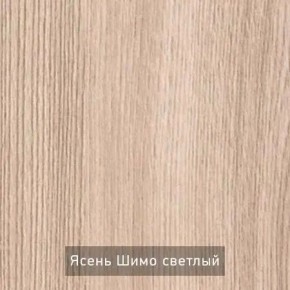 Ясень Шимо светлый